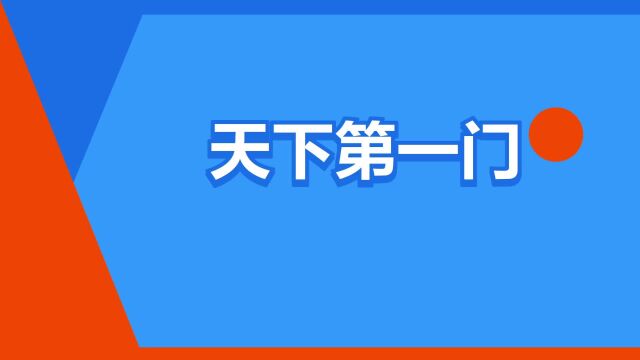 天下第一门